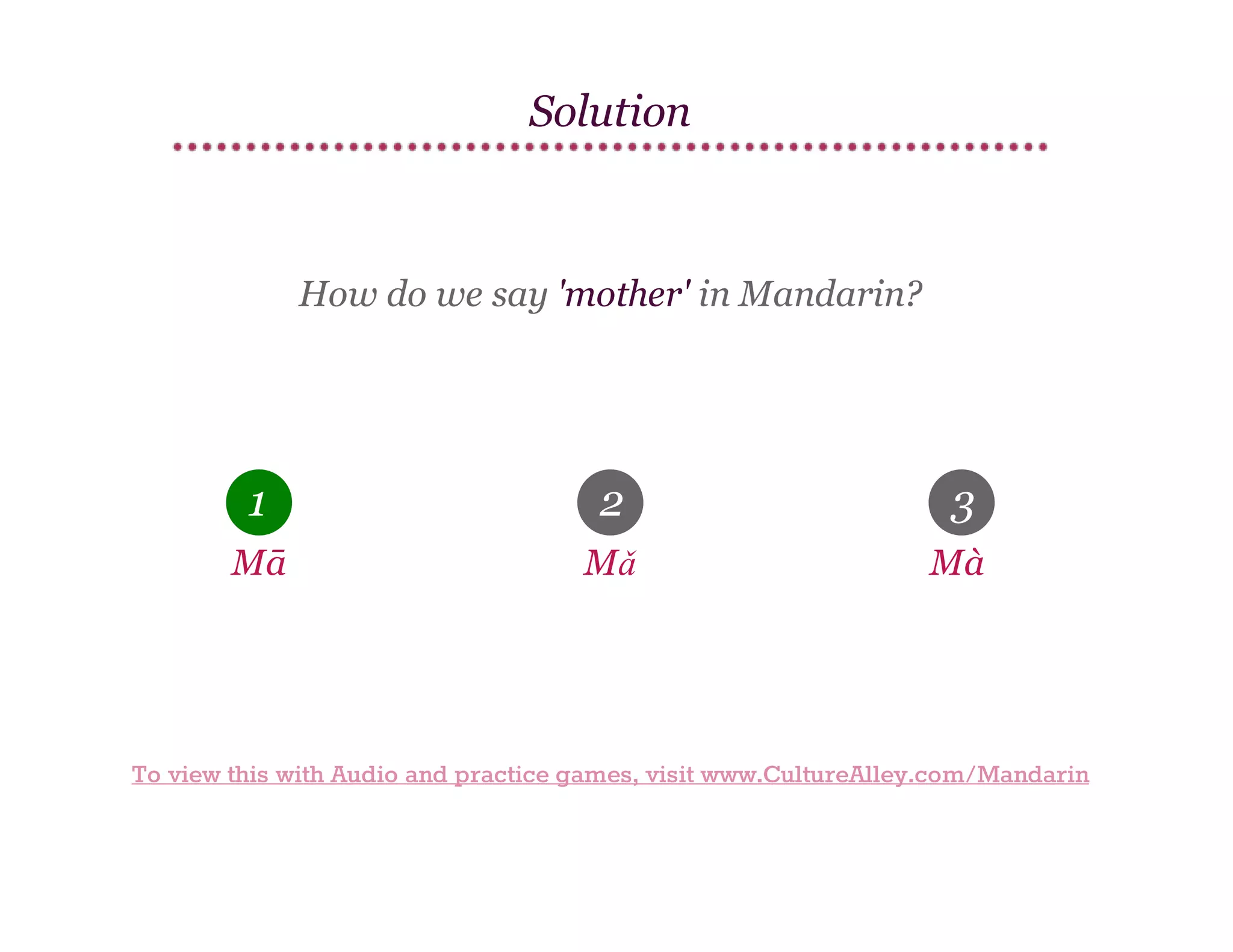 Solution

How do we say 'mother' in Mandarin?

1
Mā

2
Mǎ

3
Mà

To view this with Audio and practice games, visit www.CultureAlley.com/Mandarin